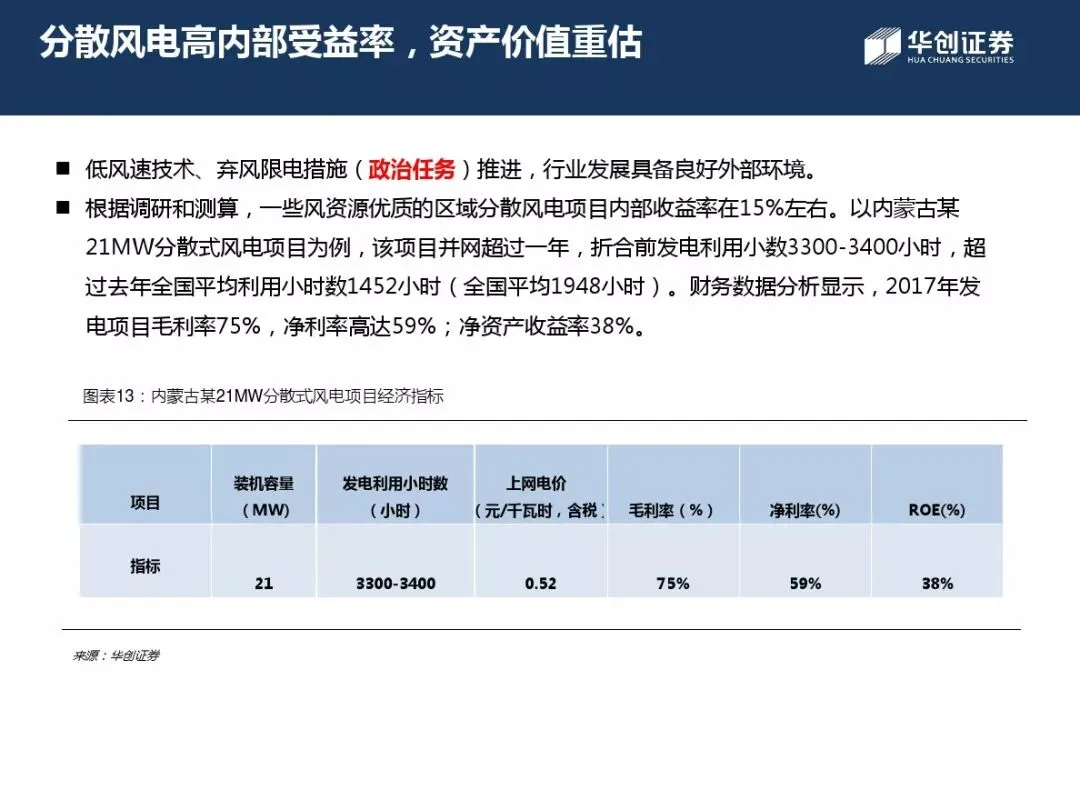 分散风电高内部受益率，资产价值重估

华创证券
HUA CHUANG SECURITIES

■ 低风速技术、弃风限电措施（政治任务）推进，行业发展具备良好外部环境。

■ 根据调研和测算，一些风资源优质的区域分散风电项目内部收益率在15%左右。以内蒙古某21MW分散式风电项目为例，该项目并网超过一年，折合前发电利用小数3300-3400小时，超过去年全国平均利用小时数1452小时（全国平均1948小时）。财务数据分析显示，2017年发电项目毛利率75%，净利率高达59%；净资产收益率38%。

图表13：内蒙古某21MW分散式风电项目经济指标

| 项目 | 装机容量（MW） | 发电利用小时数（小时） | 上网电价（元/千瓦时，含税） | 毛利率（%） | 净利率(%) | ROE(%) |
|---|---|---|---|---|---|---|
| 指标 | 21 | 3300-3400 | 0.52 | 75% | 59% | 38% |

来源：华创证券